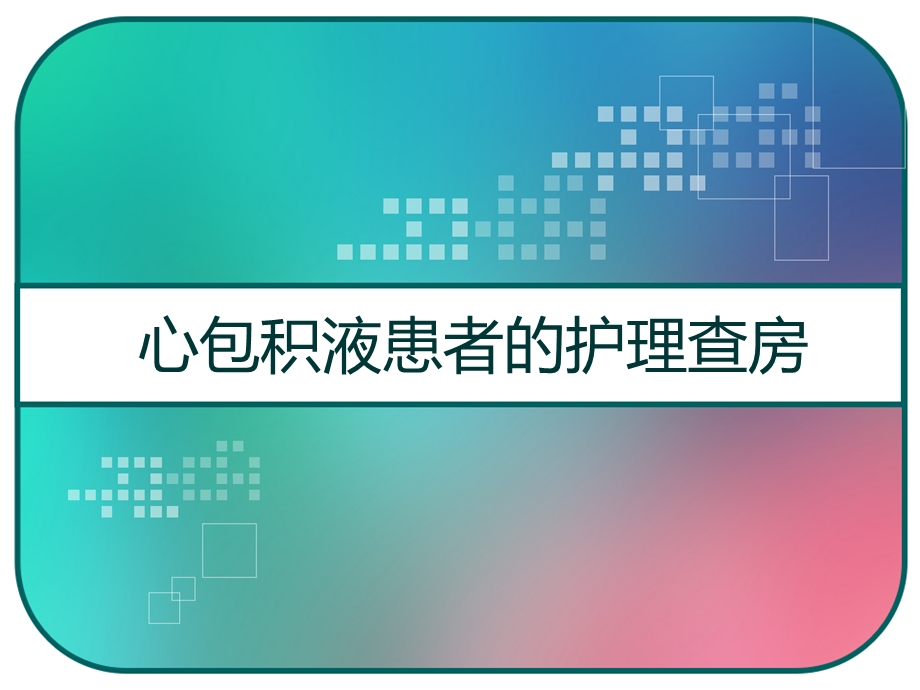 心包积液患者的护理查房